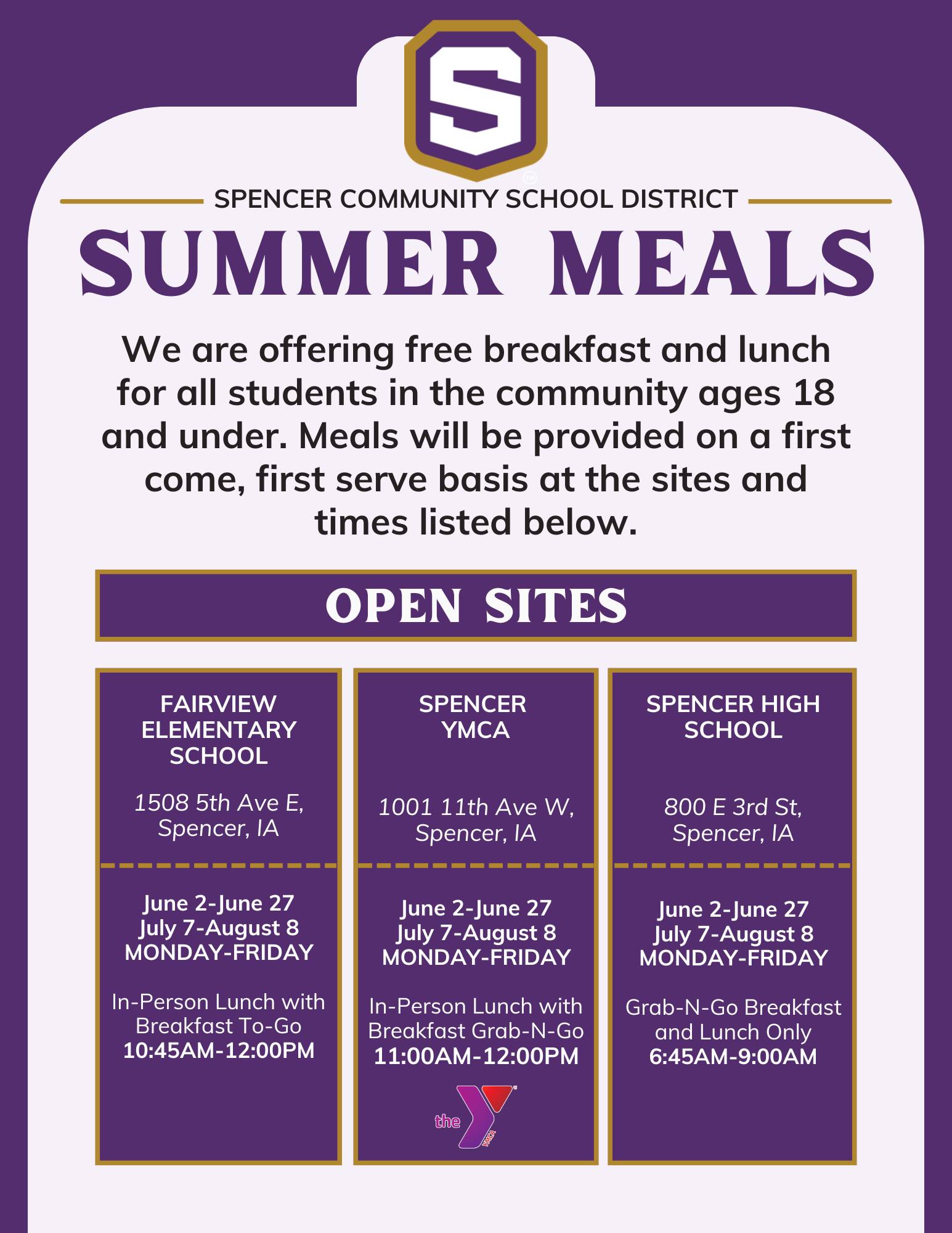 S

SPENCER COMMUNITY SCHOOL DISTRICT

SUMMER MEALS

We are offering free breakfast and lunch for all students in the community ages 18 and under. Meals will be provided on a first come, first serve basis at the sites and times listed below.

OPEN SITES

FAIRVIEW ELEMENTARY SCHOOL

1508 5th Ave E, Spencer, IA

June 2-June 27
July 7-August 8
MONDAY-FRIDAY

In-Person Lunch with Breakfast To-Go
10:45AM-12:00PM

SPENCER YMCA

1001 11th Ave W, Spencer, IA

June 2-June 27
July 7-August 8
MONDAY-FRIDAY

In-Person Lunch with Breakfast Grab-N-Go
11:00AM-12:00PM

the Y YMCA

SPENCER HIGH SCHOOL

800 E 3rd St, Spencer, IA

June 2-June 27
July 7-August 8
MONDAY-FRIDAY

Grab-N-Go Breakfast and Lunch Only
6:45AM-9:00AM